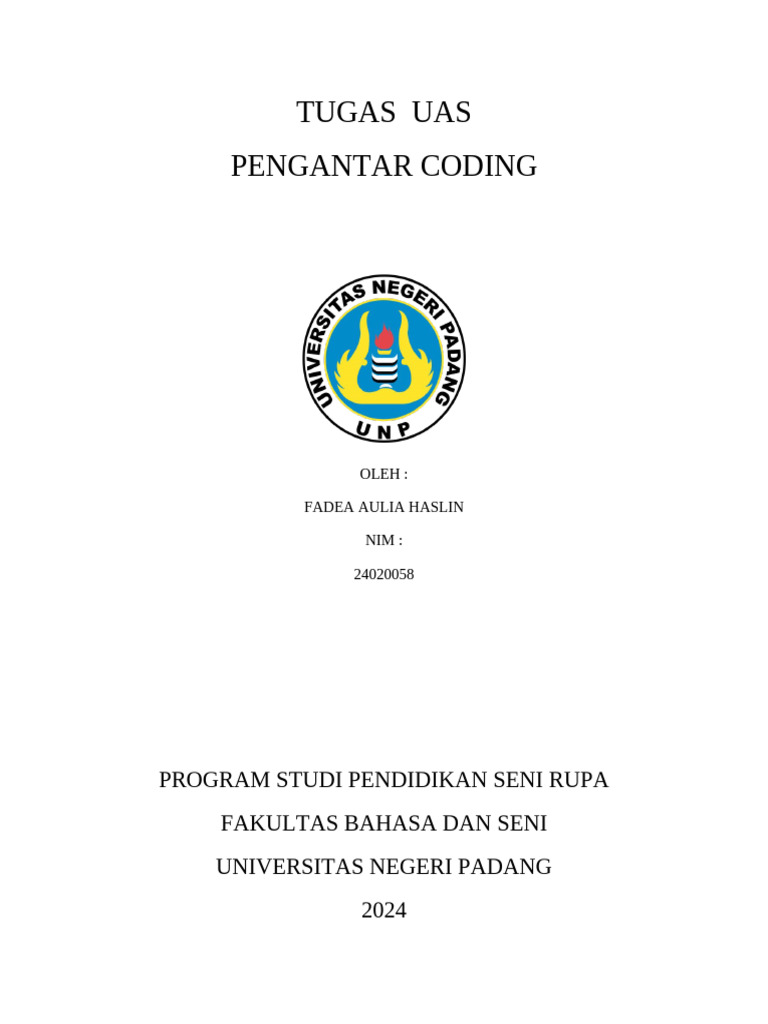 TUGAS UAS

PENGANTAR CODING

UNIVERSITAS NEGERI PADANG

UNP

OLEH :

FADEA AULIA HASLIN

NIM :

24020058

PROGRAM STUDI PENDIDIKAN SENI RUPA

FAKULTAS BAHASA DAN SENI

UNIVERSITAS NEGERI PADANG

2024